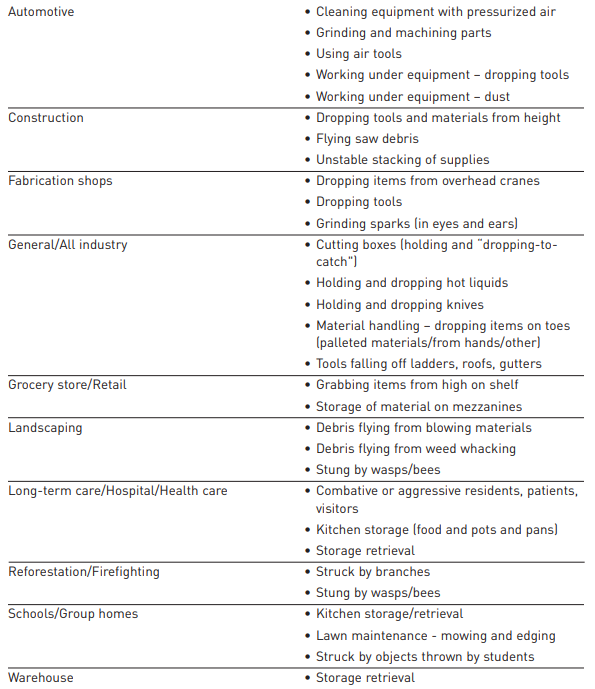 | | |
|---|---|
| Automotive | • Cleaning equipment with pressurized air<br>• Grinding and machining parts<br>• Using air tools<br>• Working under equipment – dropping tools<br>• Working under equipment – dust |
| Construction | • Dropping tools and materials from height<br>• Flying saw debris<br>• Unstable stacking of supplies |
| Fabrication shops | • Dropping items from overhead cranes<br>• Dropping tools<br>• Grinding sparks (in eyes and ears) |
| General/All industry | • Cutting boxes (holding and "dropping-to-catch")<br>• Holding and dropping hot liquids<br>• Holding and dropping knives<br>• Material handling – dropping items on toes (palleted materials/from hands/other)<br>• Tools falling off ladders, roofs, gutters |
| Grocery store/Retail | • Grabbing items from high on shelf<br>• Storage of material on mezzanines |
| Landscaping | • Debris flying from blowing materials<br>• Debris flying from weed whacking<br>• Stung by wasps/bees |
| Long-term care/Hospital/Health care | • Combative or aggressive residents, patients, visitors<br>• Kitchen storage (food and pots and pans)<br>• Storage retrieval |
| Reforestation/Firefighting | • Struck by branches<br>• Stung by wasps/bees |
| Schools/Group homes | • Kitchen storage/retrieval<br>• Lawn maintenance - mowing and edging<br>• Struck by objects thrown by students |
| Warehouse | • Storage retrieval |